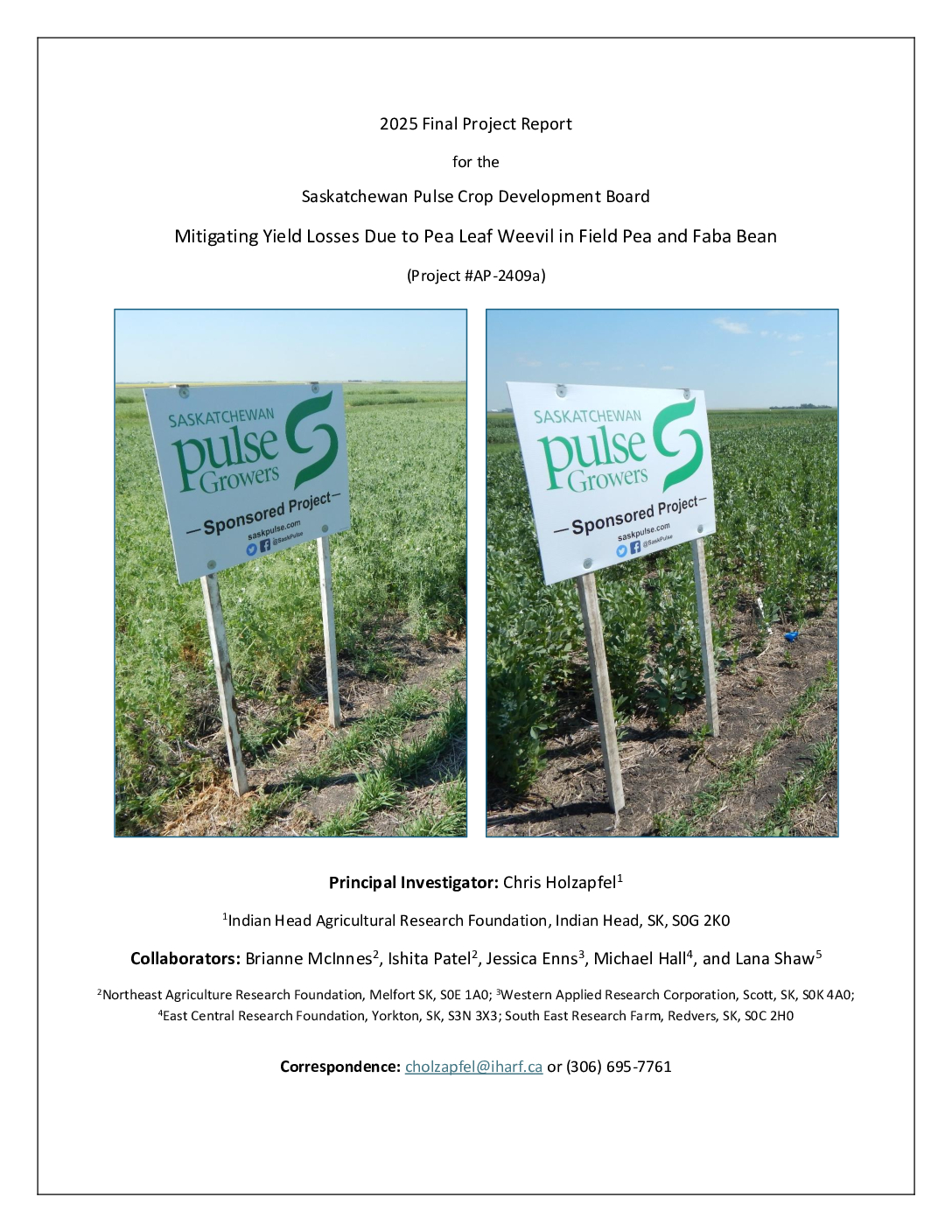 2025 Final Project Report

for the

Saskatchewan Pulse Crop Development Board

Mitigating Yield Losses Due to Pea Leaf Weevil in Field Pea and Faba Bean

(Project #AP-2409a)

SASKATCHEWAN pulse Growers —Sponsored Project— saskpulse.com @SaskPulse

SASKATCHEWAN pulse Growers —Sponsored Project— saskpulse.com @SaskPulse

**Principal Investigator:** Chris Holzapfel$^1$

$^1$Indian Head Agricultural Research Foundation, Indian Head, SK, S0G 2K0

**Collaborators:** Brianne McInnes$^2$, Ishita Patel$^2$, Jessica Enns$^3$, Michael Hall$^4$, and Lana Shaw$^5$

$^2$Northeast Agriculture Research Foundation, Melfort SK, S0E 1A0; $^3$Western Applied Research Corporation, Scott, SK, S0K 4A0; $^4$East Central Research Foundation, Yorkton, SK, S3N 3X3; South East Research Farm, Redvers, SK, S0C 2H0

**Correspondence:** cholzapfel@iharf.ca or (306) 695-7761